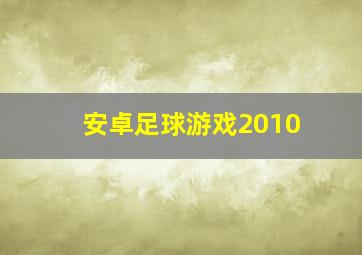 安卓足球游戏2010